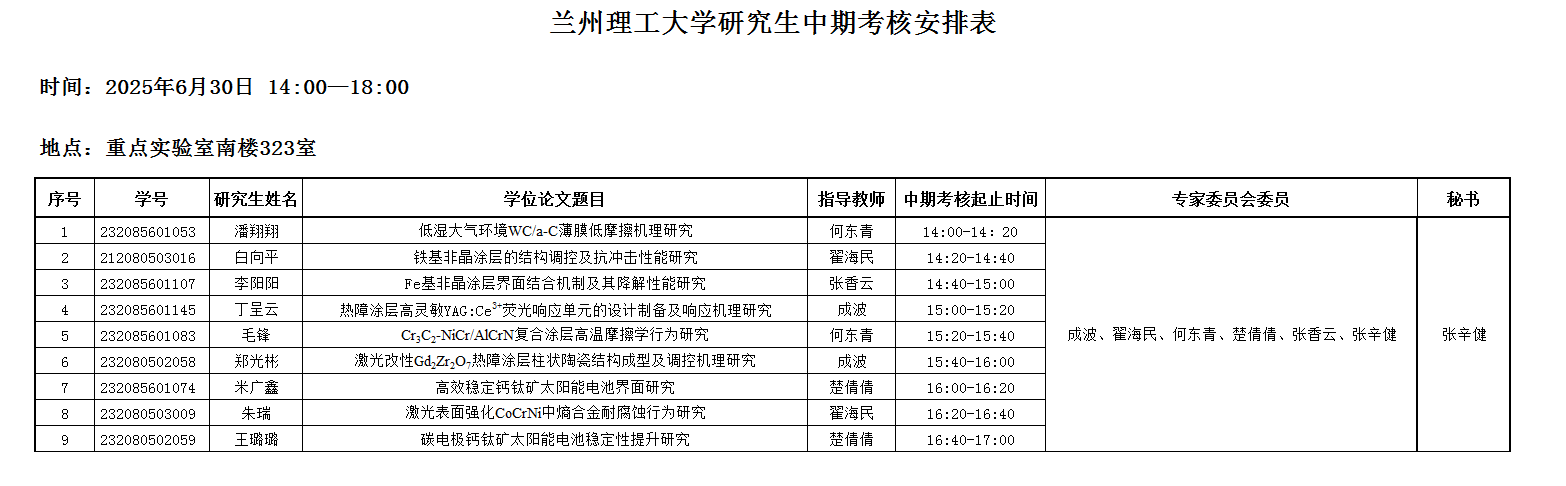 兰州理工大学研究生中期考核安排表

时间：2025年6月30日  14:00—18:00

地点：重点实验室南楼323室

| 序号 | 学号 | 研究生姓名 | 学位论文题目 | 指导教师 | 中期考核起止时间 | 专家委员会委员 | 秘书 |
|---|---|---|---|---|---|---|---|
| 1 | 232085601053 | 潘翔翔 | 低湿大气环境WC/a-C薄膜低摩擦机理研究 | 何东青 | 14:00-14: 20 | 成波、翟海民、何东青、楚倩倩、张香云、张辛健 | 张辛健 |
| 2 | 212080503016 | 白向平 | 铁基非晶涂层的结构调控及抗冲击性能研究 | 翟海民 | 14:20-14:40 | | |
| 3 | 232085601107 | 李阳阳 | Fe基非晶涂层界面结合机制及其降解性能研究 | 张香云 | 14:40-15:00 | | |
| 4 | 232085601145 | 丁呈云 | 热障涂层高灵敏YAG:$Ce^{3+}$荧光响应单元的设计制备及响应机理研究 | 成波 | 15:00-15:20 | | |
| 5 | 232085601083 | 毛锋 | $Cr_3C_2$-NiCr/AlCrN复合涂层高温摩擦学行为研究 | 何东青 | 15:20-15:40 | | |
| 6 | 232080502058 | 郑光彬 | 激光改性$Gd_2Zr_2O_7$热障涂层柱状陶瓷结构成型及调控机理研究 | 成波 | 15:40-16:00 | | |
| 7 | 232085601074 | 米广鑫 | 高效稳定钙钛矿太阳能电池界面研究 | 楚倩倩 | 16:00-16:20 | | |
| 8 | 232080503009 | 朱瑞 | 激光表面强化CoCrNi中熵合金耐腐蚀行为研究 | 翟海民 | 16:20-16:40 | | |
| 9 | 232080502059 | 王璐璐 | 碳电极钙钛矿太阳能电池稳定性提升研究 | 楚倩倩 | 16:40-17:00 | | |